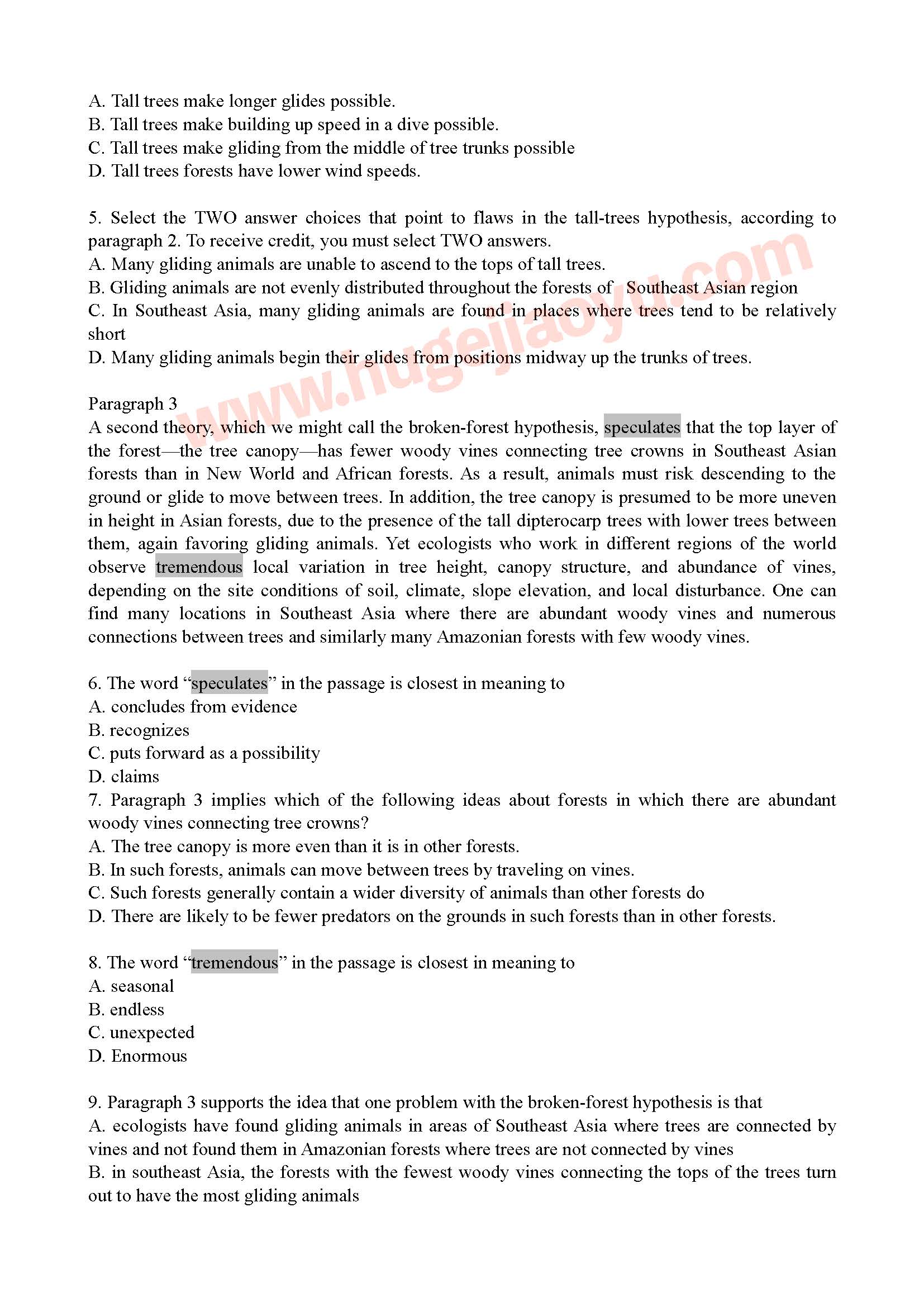 A. Tall trees make longer glides possible.
B. Tall trees make building up speed in a dive possible.
C. Tall trees make gliding from the middle of tree trunks possible
D. Tall trees forests have lower wind speeds.

5. Select the TWO answer choices that point to flaws in the tall-trees hypothesis, according to paragraph 2. To receive credit, you must select TWO answers.
A. Many gliding animals are unable to ascend to the tops of tall trees.
B. Gliding animals are not evenly distributed throughout the forests of Southeast Asian region
C. In Southeast Asia, many gliding animals are found in places where trees tend to be relatively short
D. Many gliding animals begin their glides from positions midway up the trunks of trees.

www.hugejiaoyu.com

Paragraph 3
A second theory, which we might call the broken-forest hypothesis, speculates that the top layer of the forest—the tree canopy—has fewer woody vines connecting tree crowns in Southeast Asian forests than in New World and African forests. As a result, animals must risk descending to the ground or glide to move between trees. In addition, the tree canopy is presumed to be more uneven in height in Asian forests, due to the presence of the tall dipterocarp trees with lower trees between them, again favoring gliding animals. Yet ecologists who work in different regions of the world observe tremendous local variation in tree height, canopy structure, and abundance of vines, depending on the site conditions of soil, climate, slope elevation, and local disturbance. One can find many locations in Southeast Asia where there are abundant woody vines and numerous connections between trees and similarly many Amazonian forests with few woody vines.

6. The word “speculates” in the passage is closest in meaning to
A. concludes from evidence
B. recognizes
C. puts forward as a possibility
D. claims
7. Paragraph 3 implies which of the following ideas about forests in which there are abundant woody vines connecting tree crowns?
A. The tree canopy is more even than it is in other forests.
B. In such forests, animals can move between trees by traveling on vines.
C. Such forests generally contain a wider diversity of animals than other forests do
D. There are likely to be fewer predators on the grounds in such forests than in other forests.

8. The word “tremendous” in the passage is closest in meaning to
A. seasonal
B. endless
C. unexpected
D. Enormous

9. Paragraph 3 supports the idea that one problem with the broken-forest hypothesis is that
A. ecologists have found gliding animals in areas of Southeast Asia where trees are connected by vines and not found them in Amazonian forests where trees are not connected by vines
B. in southeast Asia, the forests with the fewest woody vines connecting the tops of the trees turn out to have the most gliding animals